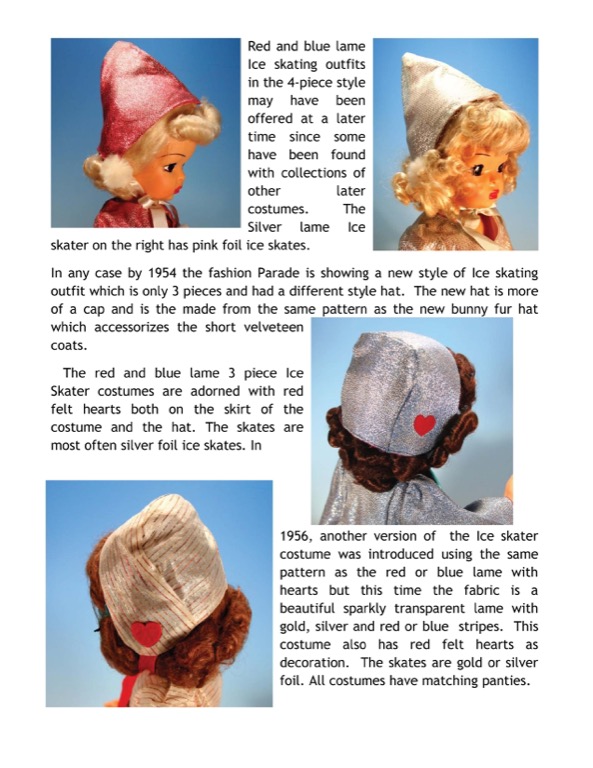 Red and blue lame Ice skating outfits in the 4-piece style may have been offered at a later time since some have been found with collections of other later costumes. The Silver lame Ice skater on the right has pink foil ice skates.

In any case by 1954 the fashion Parade is showing a new style of Ice skating outfit which is only 3 pieces and had a different style hat. The new hat is more of a cap and is the made from the same pattern as the new bunny fur hat which accessorizes the short velveteen coats.

The red and blue lame 3 piece Ice Skater costumes are adorned with red felt hearts both on the skirt of the costume and the hat. The skates are most often silver foil ice skates. In 1956, another version of the Ice skater costume was introduced using the same pattern as the red or blue lame with hearts but this time the fabric is a beautiful sparkly transparent lame with gold, silver and red or blue stripes. This costume also has red felt hearts as decoration. The skates are gold or silver foil. All costumes have matching panties.